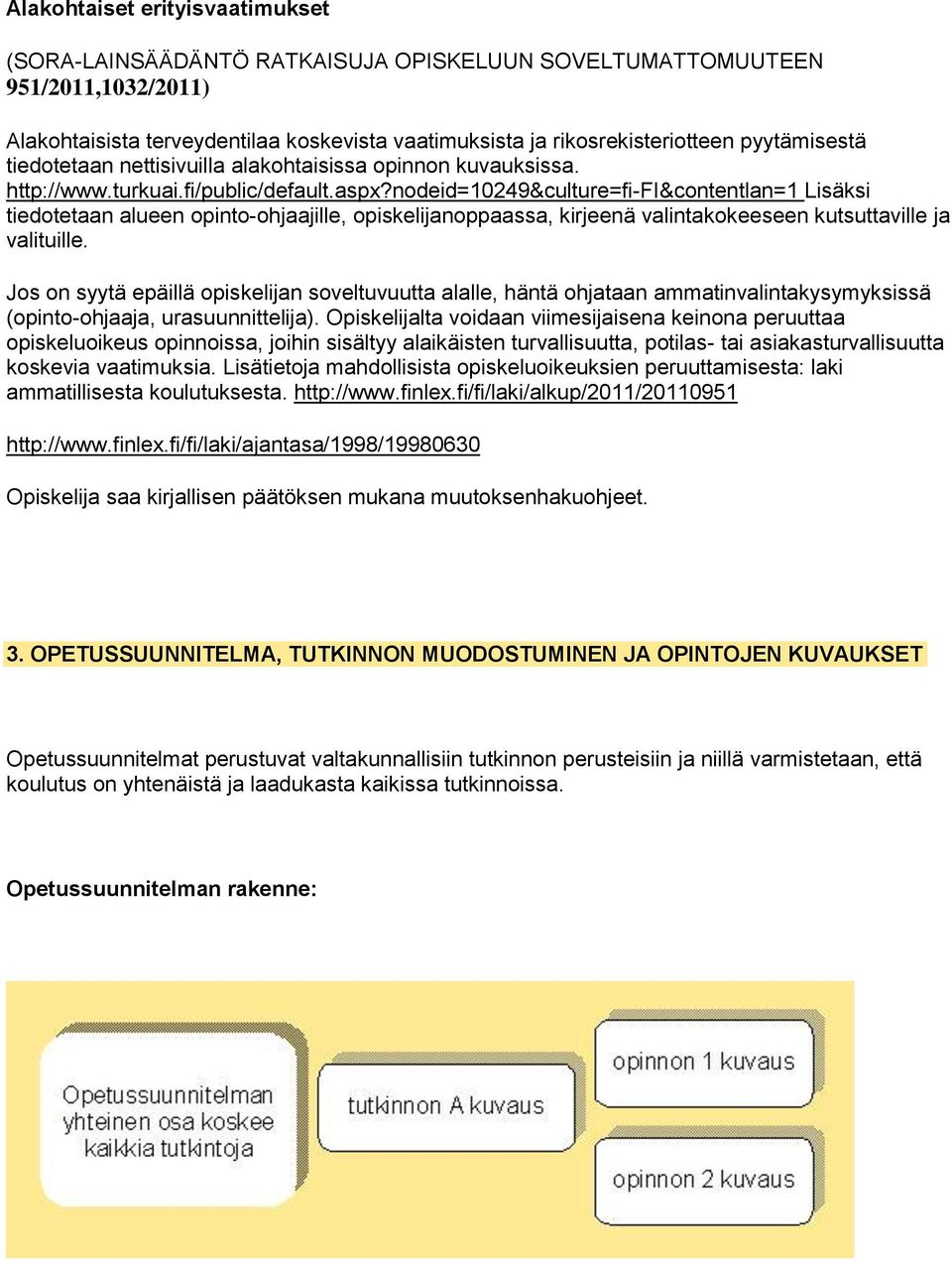 Alakohtaiset erityisvaatimukset

(SORA-LAINSÄÄDÄNTÖ RATKAISUJA OPISKELUUN SOVELTUMATTOMUUTEEN 951/2011,1032/2011)

Alakohtaisista terveydentilaa koskevista vaatimuksista ja rikosrekisteriotteen pyytämisestä tiedotetaan nettisivuilla alakohtaisissa opinnon kuvauksissa. http://www.turkuai.fi/public/default.aspx?nodeid=10249&culture=fi-FI&contentlan=1 Lisäksi tiedotetaan alueen opinto-ohjaajille, opiskelijanoppaassa, kirjeenä valintakokeeseen kutsuttaville ja valituille.

Jos on syytä epäillä opiskelijan soveltuvuutta alalle, häntä ohjataan ammatinvalintakysymyksissä (opinto-ohjaaja, urasuunnittelija). Opiskelijalta voidaan viimesijaisena keinona peruuttaa opiskeluoikeus opinnoissa, joihin sisältyy alaikäisten turvallisuutta, potilas- tai asiakasturvallisuutta koskevia vaatimuksia. Lisätietoja mahdollisista opiskeluoikeuksien peruuttamisesta: laki ammatillisesta koulutuksesta. http://www.finlex.fi/fi/laki/alkup/2011/20110951

http://www.finlex.fi/fi/laki/ajantasa/1998/19980630

Opiskelija saa kirjallisen päätöksen mukana muutoksenhakuohjeet.

3. OPETUSSUUNNITELMA, TUTKINNON MUODOSTUMINEN JA OPINTOJEN KUVAUKSET

Opetussuunnitelmat perustuvat valtakunnallisiin tutkinnon perusteisiin ja niillä varmistetaan, että koulutus on yhtenäistä ja laadukasta kaikissa tutkinnoissa.

Opetussuunnitelman rakenne:

Opetussuunnitelman yhteinen osa koskee kaikkia tutkintoja

tutkinnon A kuvaus

opinnon 1 kuvaus

opinnon 2 kuvaus